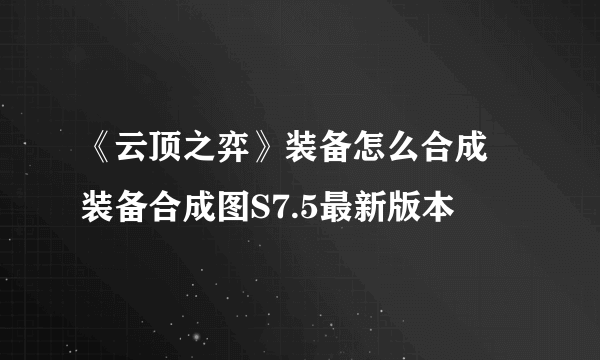 《云顶之弈》装备怎么合成 装备合成图S7.5最新版本